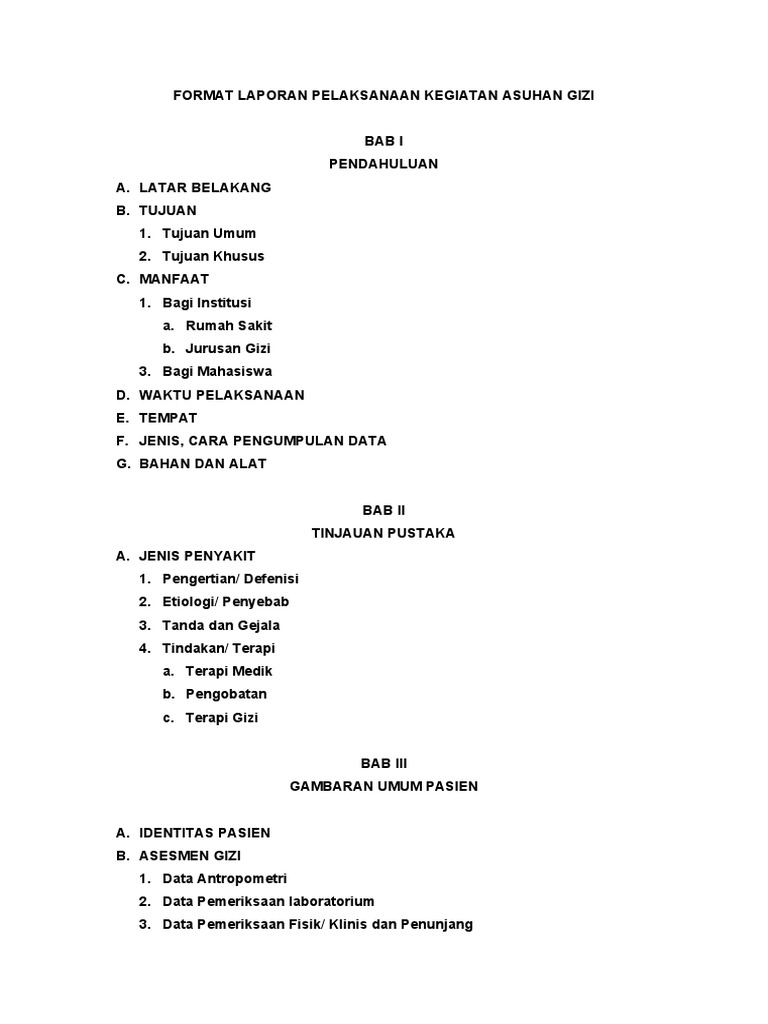 FORMAT LAPORAN PELAKSANAAN KEGIATAN ASUHAN GIZI

BAB I
PENDAHULUAN

A. LATAR BELAKANG
B. TUJUAN
1. Tujuan Umum
2. Tujuan Khusus
C. MANFAAT
1. Bagi Institusi
a. Rumah Sakit
b. Jurusan Gizi
3. Bagi Mahasiswa
D. WAKTU PELAKSANAAN
E. TEMPAT
F. JENIS, CARA PENGUMPULAN DATA
G. BAHAN DAN ALAT

BAB II
TINJAUAN PUSTAKA

A. JENIS PENYAKIT
1. Pengertian/ Defenisi
2. Etiologi/ Penyebab
3. Tanda dan Gejala
4. Tindakan/ Terapi
a. Terapi Medik
b. Pengobatan
c. Terapi Gizi

BAB III
GAMBARAN UMUM PASIEN

A. IDENTITAS PASIEN
B. ASESMEN GIZI
1. Data Antropometri
2. Data Pemeriksaan laboratorium
3. Data Pemeriksaan Fisik/ Klinis dan Penunjang